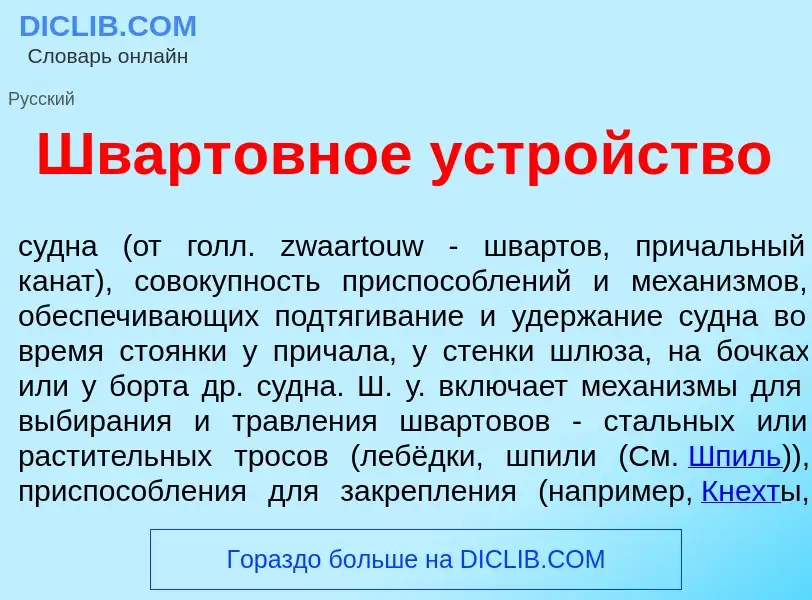 DICLIB.COM
Словарь онлайн

Русский

Швартовное устройство

судна (от голл. zwaartouw - швартов, причальный канат), совокупность приспособлений и механизмов, обеспечивающих подтягивание и удержание судна во время стоянки у причала, у стенки шлюза, на бочках или у борта др. судна. Ш. у. включает механизмы для выбирания и травления швартовов - стальных или растительных тросов (лебёдки, шпили (См. Шпиль)), приспособления для закрепления (например, Кнехты,

Гораздо больше на DICLIB.COM